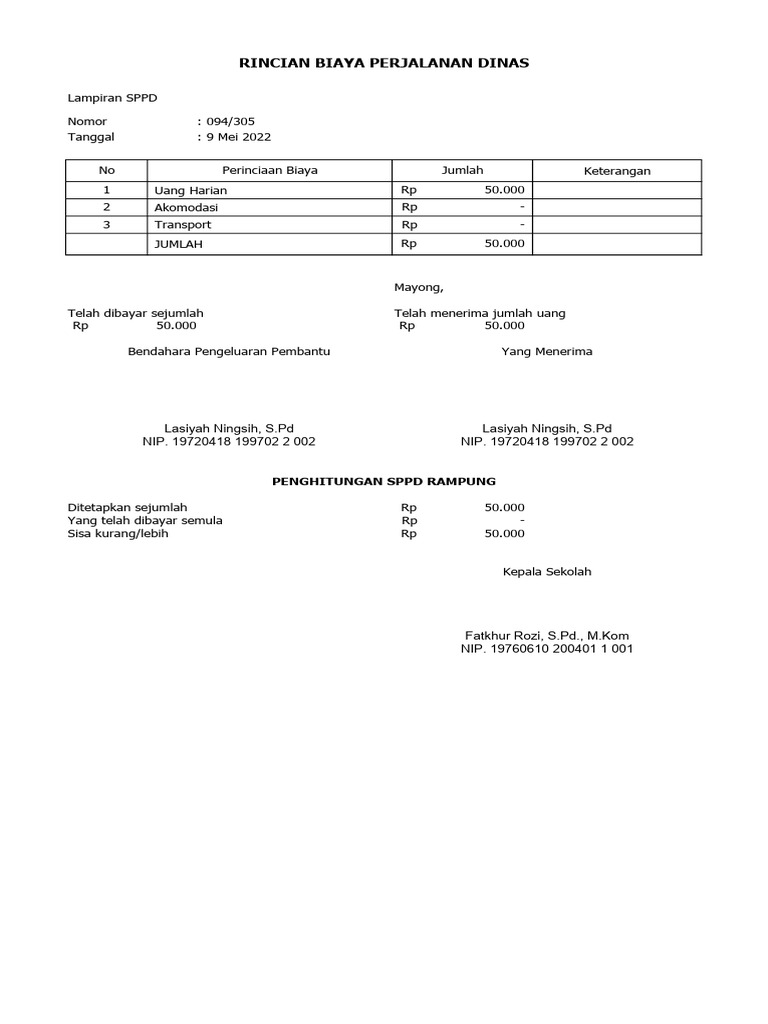 RINCIAN BIAYA PERJALANAN DINAS

Lampiran SPPD

Nomor : 094/305
Tanggal : 9 Mei 2022

| No | Perinciaan Biaya | Jumlah | Keterangan |
|---|---|---|---|
| 1 | Uang Harian | Rp 50.000 | |
| 2 | Akomodasi | Rp - | |
| 3 | Transport | Rp - | |
| | JUMLAH | Rp 50.000 | |

Mayong,

Telah dibayar sejumlah
Rp 50.000

Bendahara Pengeluaran Pembantu

Lasiyah Ningsih, S.Pd
NIP. 19720418 199702 2 002

Telah menerima jumlah uang
Rp 50.000

Yang Menerima

Lasiyah Ningsih, S.Pd
NIP. 19720418 199702 2 002

PENGHITUNGAN SPPD RAMPUNG

Ditetapkan sejumlah Rp 50.000
Yang telah dibayar semula Rp -
Sisa kurang/lebih Rp 50.000

Kepala Sekolah

Fatkhur Rozi, S.Pd., M.Kom
NIP. 19760610 200401 1 001